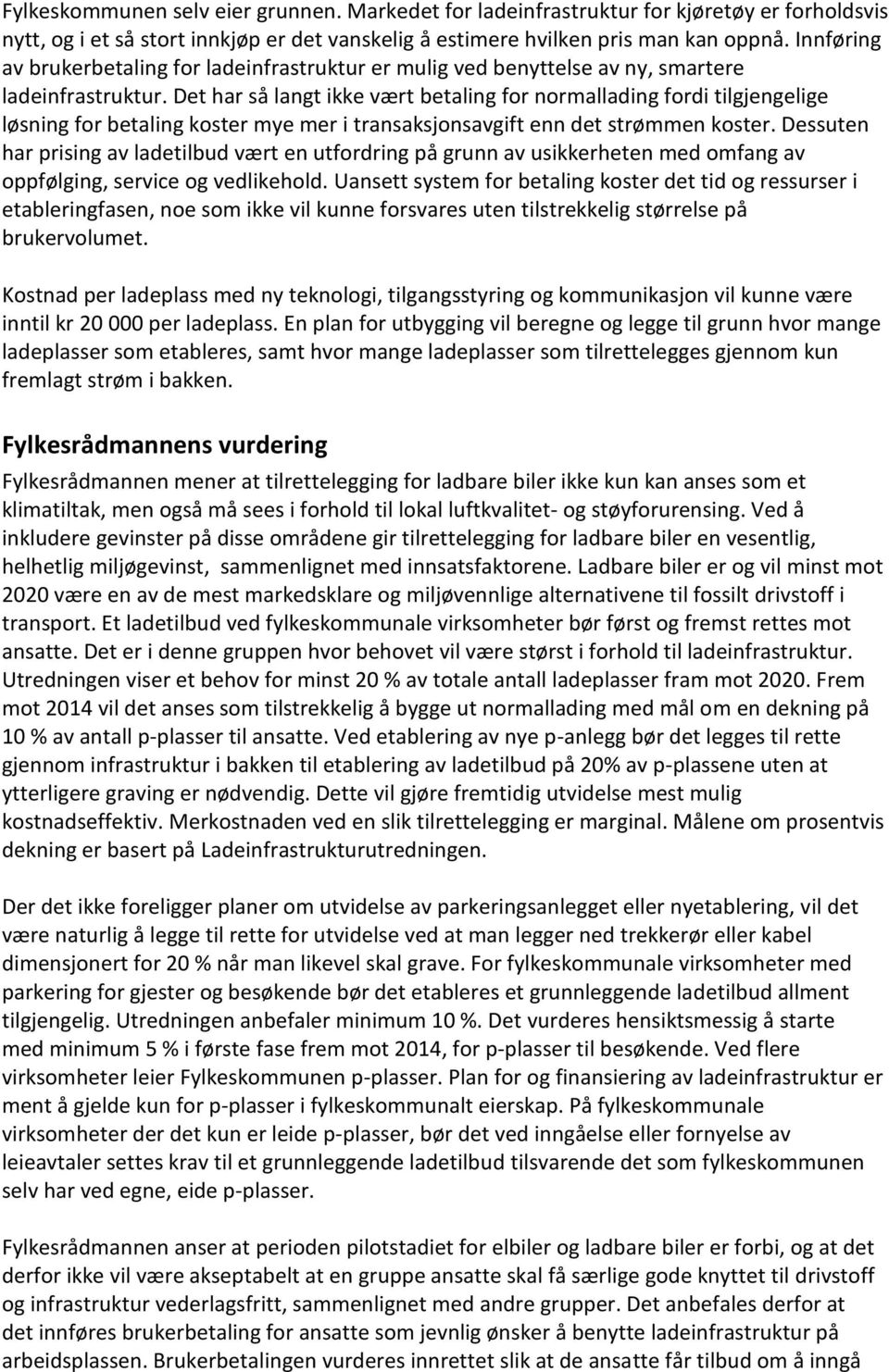 Fylkeskommunen selv eier grunnen. Markedet for ladeinfrastruktur for kjøretøy er forholdsvis nytt, og i et så stort innkjøp er det vanskelig å estimere hvilken pris man kan oppnå. Innføring av brukerbetaling for ladeinfrastruktur er mulig ved benyttelse av ny, smartere ladeinfrastruktur. Det har så langt ikke vært betaling for normallading fordi tilgjengelige løsning for betaling koster mye mer i transaksjonsavgift enn det strømmen koster. Dessuten har prising av ladetilbud vært en utfordring på grunn av usikkerheten med omfang av oppfølging, service og vedlikehold. Uansett system for betaling koster det tid og ressurser i etableringfasen, noe som ikke vil kunne forsvares uten tilstrekkelig størrelse på brukervolumet.

Kostnad per ladeplass med ny teknologi, tilgangsstyring og kommunikasjon vil kunne være inntil kr 20 000 per ladeplass. En plan for utbygging vil beregne og legge til grunn hvor mange ladeplasser som etableres, samt hvor mange ladeplasser som tilrettelegges gjennom kun fremlagt strøm i bakken.

Fylkesrådmannens vurdering

Fylkesrådmannen mener at tilrettelegging for ladbare biler ikke kun kan anses som et klimatiltak, men også må sees i forhold til lokal luftkvalitet- og støyforurensing. Ved å inkludere gevinster på disse områdene gir tilrettelegging for ladbare biler en vesentlig, helhetlig miljøgevinst, sammenlignet med innsatsfaktorene. Ladbare biler er og vil minst mot 2020 være en av de mest markedsklare og miljøvennlige alternativene til fossilt drivstoff i transport. Et ladetilbud ved fylkeskommunale virksomheter bør først og fremst rettes mot ansatte. Det er i denne gruppen hvor behovet vil være størst i forhold til ladeinfrastruktur. Utredningen viser et behov for minst 20 % av totale antall ladeplasser fram mot 2020. Frem mot 2014 vil det anses som tilstrekkelig å bygge ut normallading med mål om en dekning på 10 % av antall p-plasser til ansatte. Ved etablering av nye p-anlegg bør det legges til rette gjennom infrastruktur i bakken til etablering av ladetilbud på 20% av p-plassene uten at ytterligere graving er nødvendig. Dette vil gjøre fremtidig utvidelse mest mulig kostnadseffektiv. Merkostnaden ved en slik tilrettelegging er marginal. Målene om prosentvis dekning er basert på Ladeinfrastrukturutredningen.

Der det ikke foreligger planer om utvidelse av parkeringsanlegget eller nyetablering, vil det være naturlig å legge til rette for utvidelse ved at man legger ned trekkerør eller kabel dimensjonert for 20 % når man likevel skal grave. For fylkeskommunale virksomheter med parkering for gjester og besøkende bør det etableres et grunnleggende ladetilbud allment tilgjengelig. Utredningen anbefaler minimum 10 %. Det vurderes hensiktsmessig å starte med minimum 5 % i første fase frem mot 2014, for p-plasser til besøkende. Ved flere virksomheter leier Fylkeskommunen p-plasser. Plan for og finansiering av ladeinfrastruktur er ment å gjelde kun for p-plasser i fylkeskommunalt eierskap. På fylkeskommunale virksomheter der det kun er leide p-plasser, bør det ved inngåelse eller fornyelse av leieavtaler settes krav til et grunnleggende ladetilbud tilsvarende det som fylkeskommunen selv har ved egne, eide p-plasser.

Fylkesrådmannen anser at perioden pilotstadiet for elbiler og ladbare biler er forbi, og at det derfor ikke vil være akseptabelt at en gruppe ansatte skal få særlige gode knyttet til drivstoff og infrastruktur vederlagsfritt, sammenlignet med andre grupper. Det anbefales derfor at det innføres brukerbetaling for ansatte som jevnlig ønsker å benytte ladeinfrastruktur på arbeidsplassen. Brukerbetalingen vurderes innrettet slik at de ansatte får tilbud om å inngå